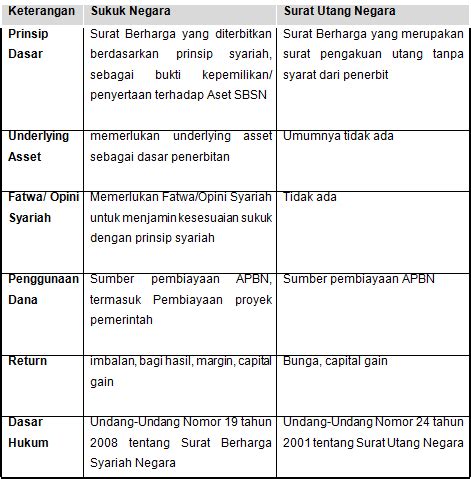 | Keterangan | Sukuk Negara | Surat Utang Negara |
|---|---|---|
| Prinsip Dasar | Surat Berharga yang diterbitkan berdasarkan prinsip syariah, sebagai bukti kepemilikan/ penyertaan terhadap Aset SBSN | Surat Berharga yang merupakan surat pengakuan utang tanpa syarat dari penerbit |
| Underlying Asset | memerlukan underlying asset sebagai dasar penerbitan | Umumnya tidak ada |
| Fatwa/ Opini Syariah | Memerlukan Fatwa/Opini Syariah untuk menjamin kesesuaian sukuk dengan prinsip syariah | Tidak ada |
| Penggunaan Dana | Sumber pembiayaan APBN, termasuk Pembiayaan proyek pemerintah | Sumber pembiayaan APBN |
| Return | imbalan, bagi hasil, margin, capital gain | Bunga, capital gain |
| Dasar Hukum | Undang-Undang Nomor 19 tahun 2008 tentang Surat Berharga Syariah Negara | Undang-Undang Nomor 24 tahun 2001 tentang Surat Utang Negara |